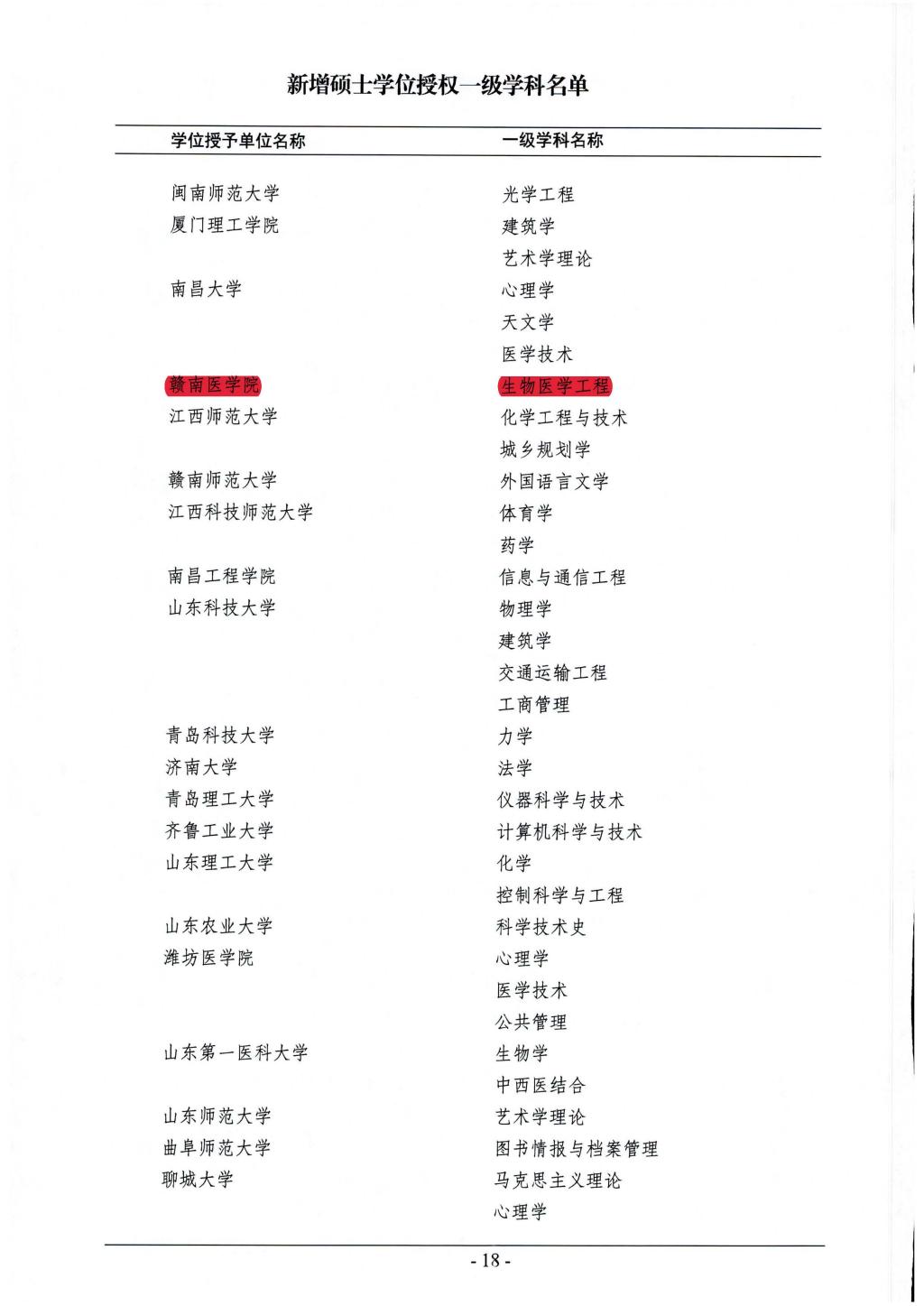 新增硕士学位授权一级学科名单

| 学位授予单位名称 | 一级学科名称 |
|---|---|
| 闽南师范大学 | 光学工程 |
| 厦门理工学院 | 建筑学 |
| | 艺术学理论 |
| 南昌大学 | 心理学 |
| | 天文学 |
| | 医学技术 |
| 赣南医学院 | 生物医学工程 |
| 江西师范大学 | 化学工程与技术 |
| | 城乡规划学 |
| 赣南师范大学 | 外国语言文学 |
| 江西科技师范大学 | 体育学 |
| | 药学 |
| 南昌工程学院 | 信息与通信工程 |
| 山东科技大学 | 物理学 |
| | 建筑学 |
| | 交通运输工程 |
| | 工商管理 |
| 青岛科技大学 | 力学 |
| 济南大学 | 法学 |
| 青岛理工大学 | 仪器科学与技术 |
| 齐鲁工业大学 | 计算机科学与技术 |
| 山东理工大学 | 化学 |
| | 控制科学与工程 |
| 山东农业大学 | 科学技术史 |
| 潍坊医学院 | 心理学 |
| | 医学技术 |
| | 公共管理 |
| 山东第一医科大学 | 生物学 |
| | 中西医结合 |
| 山东师范大学 | 艺术学理论 |
| 曲阜师范大学 | 图书情报与档案管理 |
| 聊城大学 | 马克思主义理论 |
| | 心理学 |

- 18 -